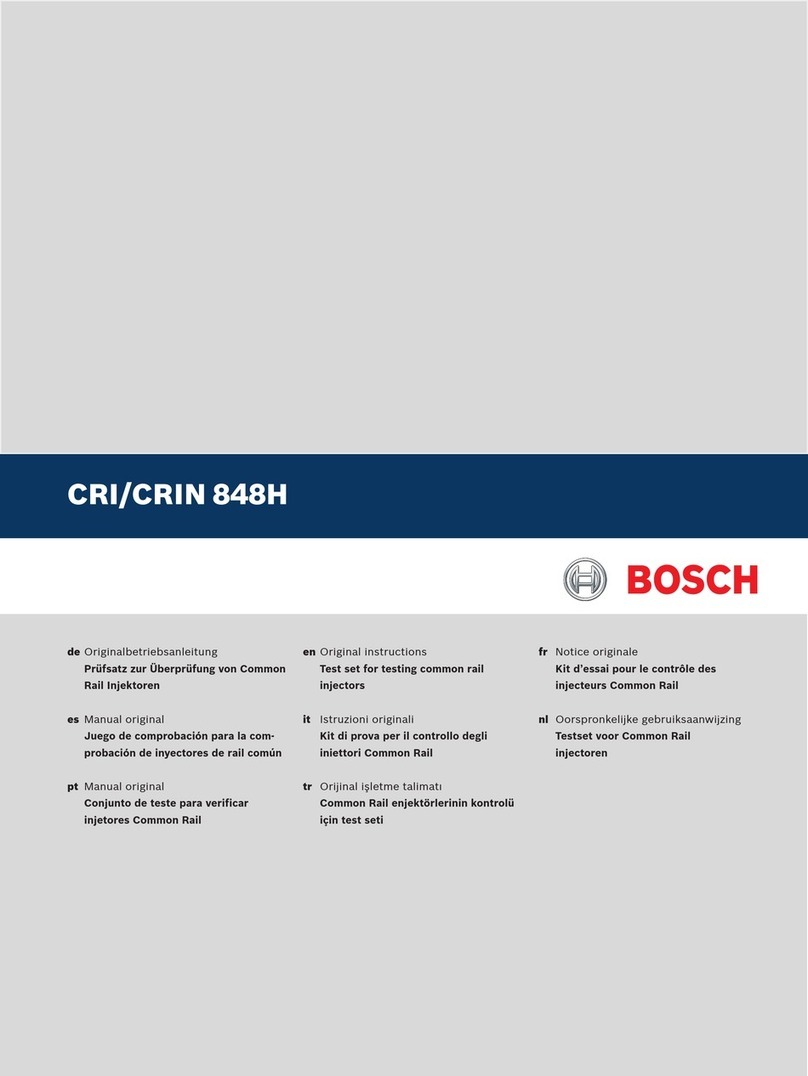 CRI/CRIN 848H

BOSCH

de Originalbetriebsanleitung
Prüfsatz zur Überprüfung von Common Rail Injektoren

es Manual original
Juego de comprobación para la comprobación de inyectores de rail común

pt Manual original
Conjunto de teste para verificar injetores Common Rail

en Original instructions
Test set for testing common rail injectors

it Istruzioni originali
Kit di prova per il controllo degli iniettori Common Rail

tr Orijinal işletme talimatı
Common Rail enjektörlerinin kontrolü için test seti

fr Notice originale
Kit d'essai pour le contrôle des injecteurs Common Rail

nl Oorspronkelijke gebruiksaanwijzing
Testset voor Common Rail injectoren